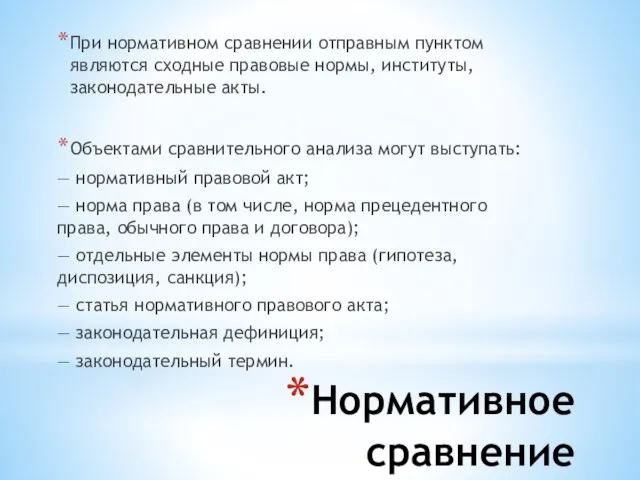 *При нормативном сравнении отправным пунктом являются сходные правовые нормы, институты, законодательные акты.

*Объектами сравнительного анализа могут выступать:
— нормативный правовой акт;
— норма права (в том числе, норма прецедентного права, обычного права и договора);
— отдельные элементы нормы права (гипотеза, диспозиция, санкция);
— статья нормативного правового акта;
— законодательная дефиниция;
— законодательный термин.

*Нормативное сравнение